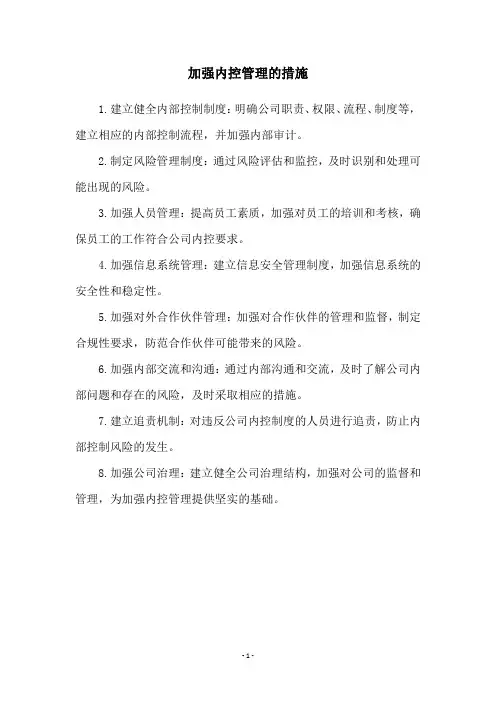 加强内控管理的措施

1.建立健全内部控制制度：明确公司职责、权限、流程、制度等，建立相应的内部控制流程，并加强内部审计。

2.制定风险管理制度：通过风险评估和监控，及时识别和处理可能出现的风险。

3.加强人员管理：提高员工素质，加强对员工的培训和考核，确保员工的工作符合公司内控要求。

4.加强信息系统管理：建立信息安全管理制度，加强信息系统的安全性和稳定性。

5.加强对外合作伙伴管理：加强对合作伙伴的管理和监督，制定合规性要求，防范合作伙伴可能带来的风险。

6.加强内部交流和沟通：通过内部沟通和交流，及时了解公司内部问题和存在的风险，及时采取相应的措施。

7.建立追责机制：对违反公司内控制度的人员进行追责，防止内部控制风险的发生。

8.加强公司治理：建立健全公司治理结构，加强对公司的监督和管理，为加强内控管理提供坚实的基础。

- 1 -